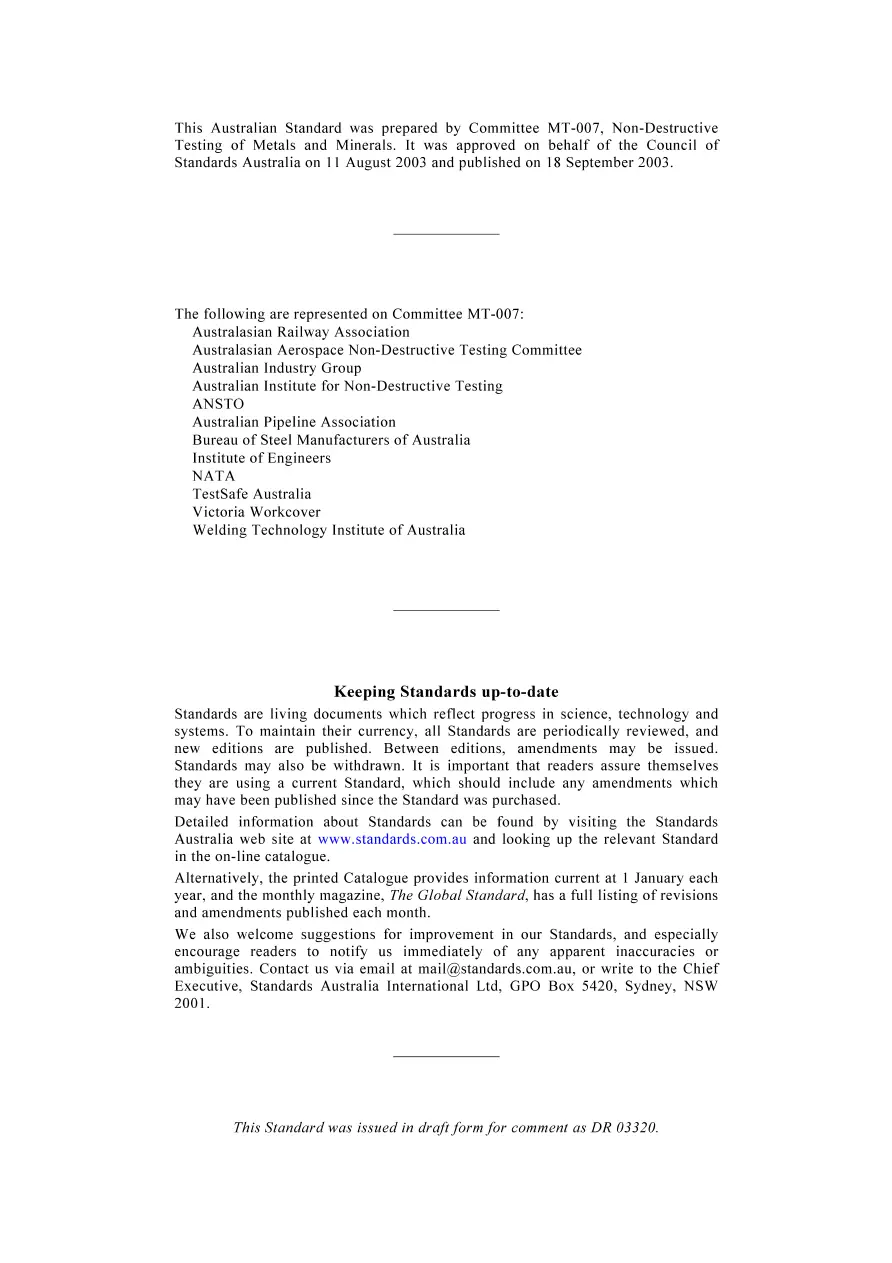 This Australian Standard was prepared by Committee MT-007, Non-Destructive Testing of Metals and Minerals. It was approved on behalf of the Council of Standards Australia on 11 August 2003 and published on 18 September 2003.

The following are represented on Committee MT-007:
Australasian Railway Association
Australasian Aerospace Non-Destructive Testing Committee
Australian Industry Group
Australian Institute for Non-Destructive Testing
ANSTO
Australian Pipeline Association
Bureau of Steel Manufacturers of Australia
Institute of Engineers
NATA
TestSafe Australia
Victoria Workcover
Welding Technology Institute of Australia

Keeping Standards up-to-date

Standards are living documents which reflect progress in science, technology and systems. To maintain their currency, all Standards are periodically reviewed, and new editions are published. Between editions, amendments may be issued. Standards may also be withdrawn. It is important that readers assure themselves they are using a current Standard, which should include any amendments which may have been published since the Standard was purchased.

Detailed information about Standards can be found by visiting the Standards Australia web site at www.standards.com.au and looking up the relevant Standard in the on-line catalogue.

Alternatively, the printed Catalogue provides information current at 1 January each year, and the monthly magazine, The Global Standard, has a full listing of revisions and amendments published each month.

We also welcome suggestions for improvement in our Standards, and especially encourage readers to notify us immediately of any apparent inaccuracies or ambiguities. Contact us via email at mail@standards.com.au, or write to the Chief Executive, Standards Australia International Ltd, GPO Box 5420, Sydney, NSW 2001.

This Standard was issued in draft form for comment as DR 03320.